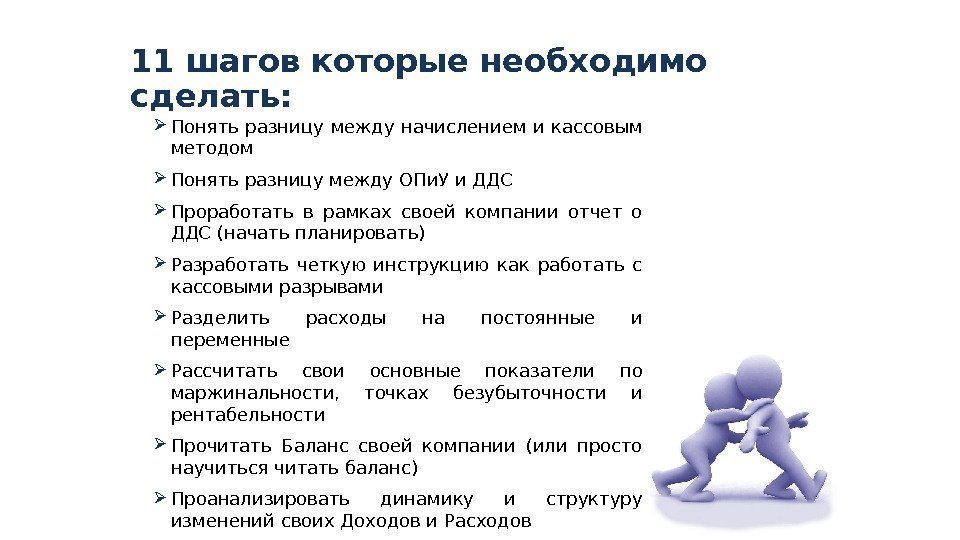 11 шагов которые необходимо сделать:

➢ Понять разницу между начислением и кассовым методом

➢ Понять разницу между ОПиУ и ДДС

➢ Проработать в рамках своей компании отчет о ДДС (начать планировать)

➢ Разработать четкую инструкцию как работать с кассовыми разрывами

➢ Разделить расходы на постоянные и переменные

➢ Рассчитать свои основные показатели по маржинальности, точках безубыточности и рентабельности

➢ Прочитать Баланс своей компании (или просто научиться читать баланс)

➢ Проанализировать динамику и структуру изменений своих Доходов и Расходов